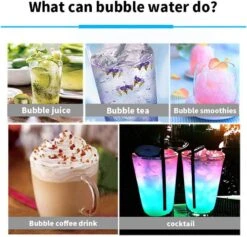 What can bubble water do?

Bubble juice

Bubble tea

Bubble smoothies

Bubble coffee drink

cocktail